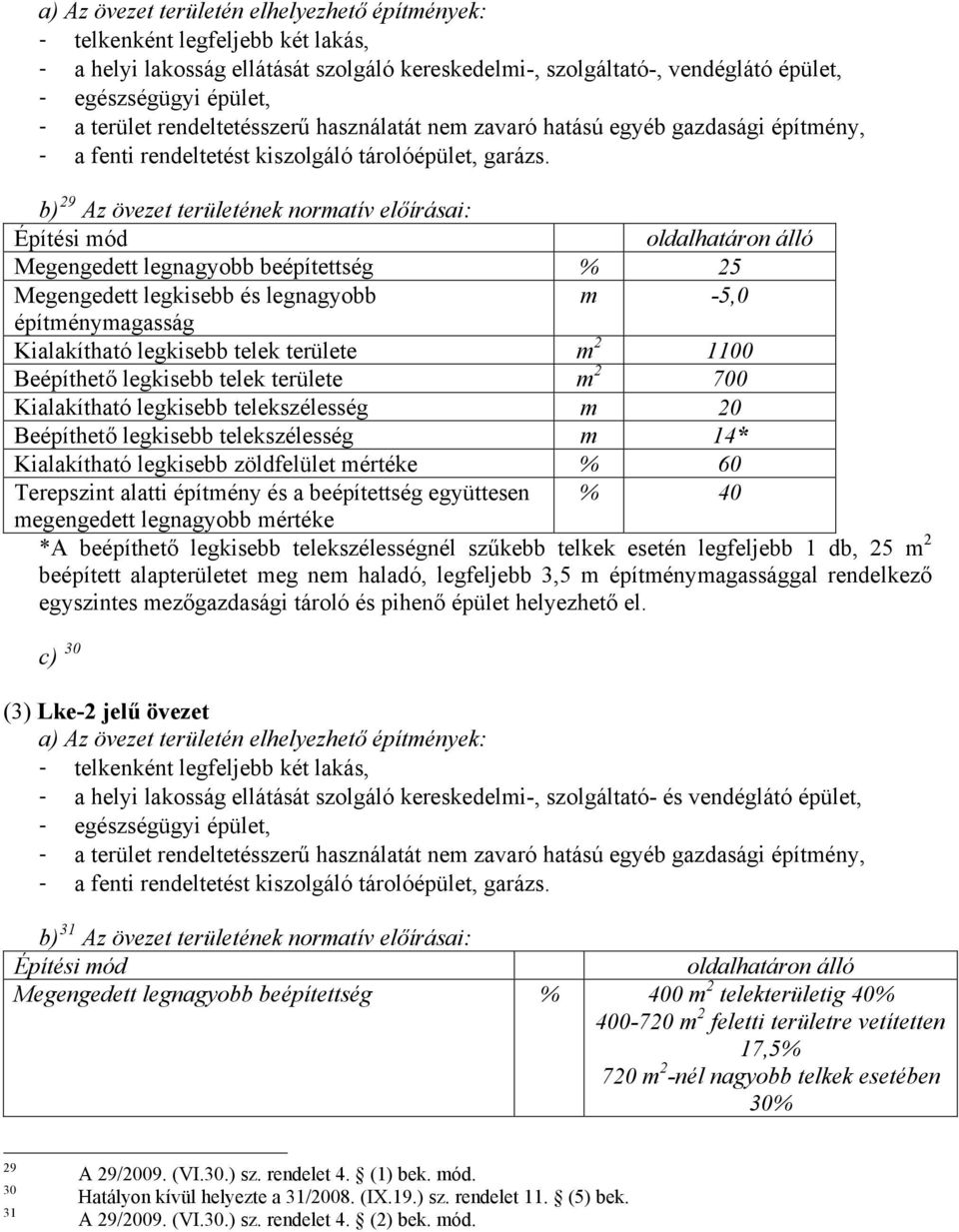 a) Az övezet területén elhelyezhető építmények:
- telkenként legfeljebb két lakás,
- a helyi lakosság ellátását szolgáló kereskedelmi-, szolgáltató-, vendéglátó épület,
- egészségügyi épület,
- a terület rendeltetésszerű használatát nem zavaró hatású egyéb gazdasági építmény,
- a fenti rendeltetést kiszolgáló tárolóépület, garázs.

b) $^{29}$ Az övezet területének normatív előírásai:

| Építési mód | | oldalhatáron álló |
|---|---|---|
| Megengedett legnagyobb beépítettség | % | 25 |
| Megengedett legkisebb és legnagyobb építménymagasság | m | -5,0 |
| Kialakítható legkisebb telek területe | $m^2$ | 1100 |
| Beépíthető legkisebb telek területe | $m^2$ | 700 |
| Kialakítható legkisebb telekszélesség | m | 20 |
| Beépíthető legkisebb telekszélesség | m | 14* |
| Kialakítható legkisebb zöldfelület mértéke | % | 60 |
| Terepszint alatti építmény és a beépítettség együttesen megengedett legnagyobb mértéke | % | 40 |

*A beépíthető legkisebb telekszélességnél szűkebb telkek esetén legfeljebb 1 db, 25 $m^2$ beépített alapterületet meg nem haladó, legfeljebb 3,5 m építménymagassággal rendelkező egyszintes mezőgazdasági tároló és pihenő épület helyezhető el.

c) $^{30}$

(3) Lke-2 jelű övezet
a) Az övezet területén elhelyezhető építmények:
- telkenként legfeljebb két lakás,
- a helyi lakosság ellátását szolgáló kereskedelmi-, szolgáltató- és vendéglátó épület,
- egészségügyi épület,
- a terület rendeltetésszerű használatát nem zavaró hatású egyéb gazdasági építmény,
- a fenti rendeltetést kiszolgáló tárolóépület, garázs.

b) $^{31}$ Az övezet területének normatív előírásai:

| Építési mód | | oldalhatáron álló |
|---|---|---|
| Megengedett legnagyobb beépítettség | % | 400 $m^2$ telekterületig 40% 400-720 $m^2$ feletti területre vetítetten 17,5% 720 $m^2$-nél nagyobb telkek esetében 30% |

29 A 29/2009. (VI.30.) sz. rendelet 4. § (1) bek. mód.
30 Hatályon kívül helyezte a 31/2008. (IX.19.) sz. rendelet 11. § (5) bek.
31 A 29/2009. (VI.30.) sz. rendelet 4. § (2) bek. mód.